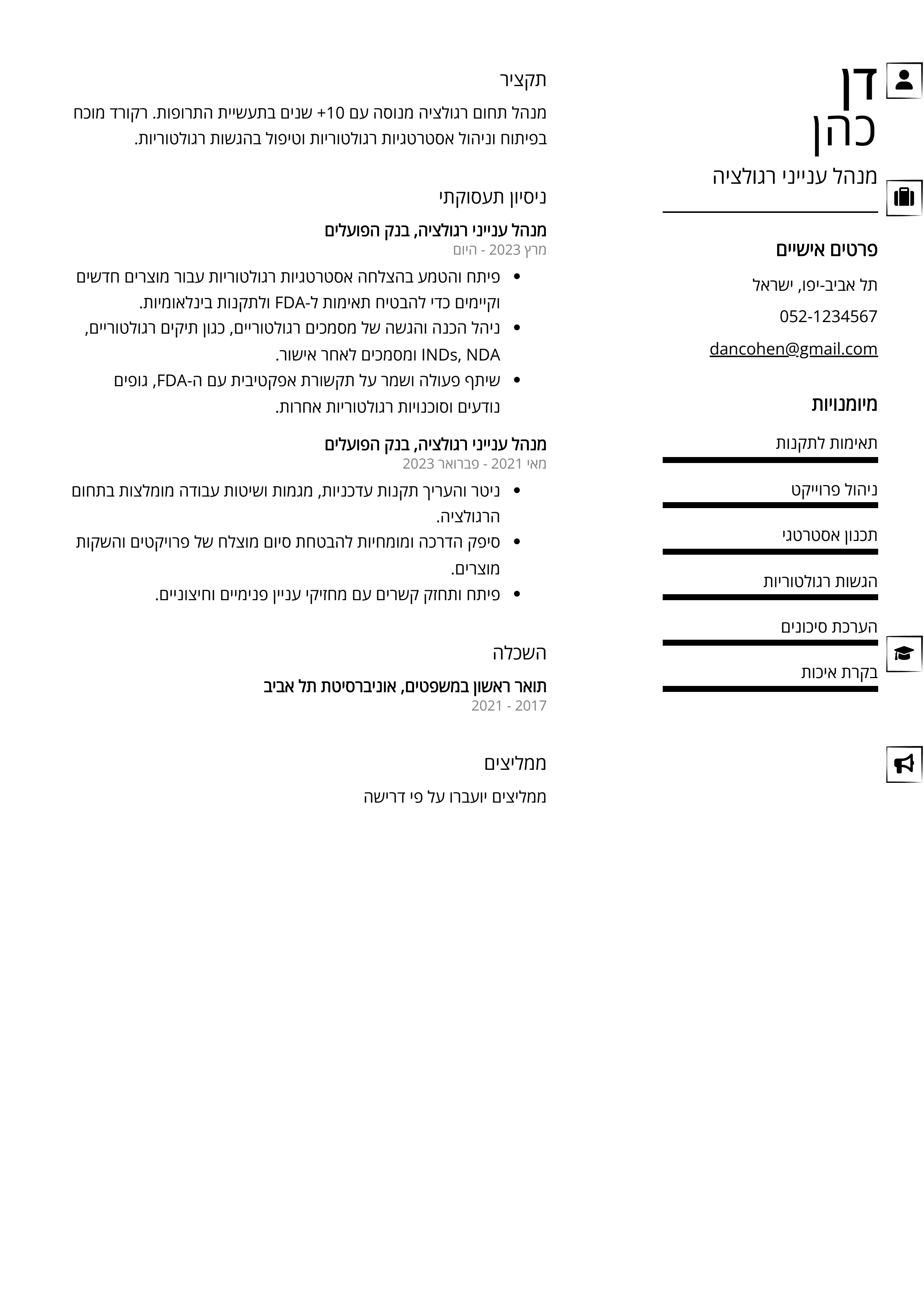 דן
כהן
מנהל ענייני רגולציה

פרטים אישיים
תל אביב-יפו, ישראל
052-1234567
dancohen@gmail.com

מיומנויות
תאימות לתקנות
ניהול פרוייקט
תכנון אסטרטגי
הגשות רגולטוריות
הערכת סיכונים
בקרת איכות

תקציר
מנהל תחום רגולציה מנוסה עם 10+ שנים בתעשיית התרופות. רקורד מוכח בפיתוח וניהול אסטרטגיות רגולטוריות וטיפול בהגשות רגולטוריות.

ניסיון תעסוקתי
מנהל ענייני רגולציה, בנק הפועלים
מרץ 2023 - היום
• פיתח והטמע בהצלחה אסטרטגיות רגולטוריות עבור מוצרים חדשים וקיימים כדי להבטיח תאימות ל-FDA ולתקנות בינלאומיות.
• ניהל הכנה והגשה של מסמכים רגולטוריים, כגון תיקים רגולטוריים, INDs, NDA ומסמכים לאחר אישור.
• שיתף פעולה ושמר על תקשורת אפקטיבית עם ה-FDA, גופים נודעים וסוכנויות רגולטוריות אחרות.

מנהל ענייני רגולציה, בנק הפועלים
מאי 2021 - פברואר 2023
• ניטר והעריך תקנות עדכניות, מגמות ושיטות עבודה מומלצות בתחום הרגולציה.
• סיפק הדרכה ומומחיות להבטחת סיום מוצלח של פרויקטים והשקות מוצרים.
• פיתח ותחזק קשרים עם מחזיקי עניין פנימיים וחיצוניים.

השכלה
תואר ראשון במשפטים, אוניברסיטת תל אביב
2017 - 2021

ממליצים
ממליצים יועברו על פי דרישה